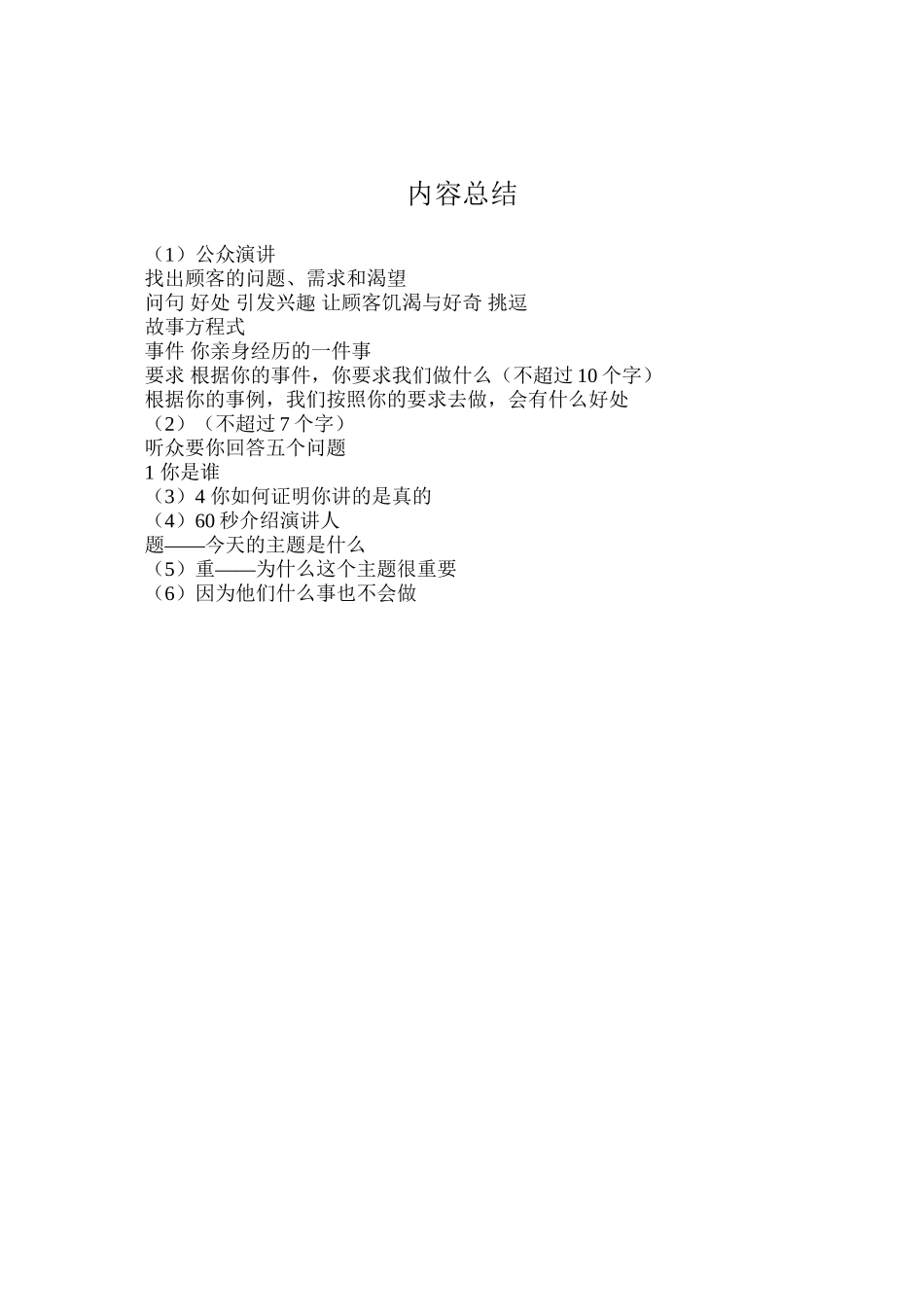 内容总结

（1）公众演讲
找出顾客的问题、需求和渴望
问句 好处 引发兴趣 让顾客饥渴与好奇 挑逗
故事方程式
事件 你亲身经历的一件事
要求 根据你的事件，你要求我们做什么（不超过 10 个字）
根据你的事例，我们按照你的要求去做，会有什么好处
（2）（不超过 7 个字）
听众要你回答五个问题
1 你是谁
（3）4 你如何证明你讲的是真的
（4）60 秒介绍演讲人
题——今天的主题是什么
（5）重——为什么这个主题很重要
（6）因为他们什么事也不会做